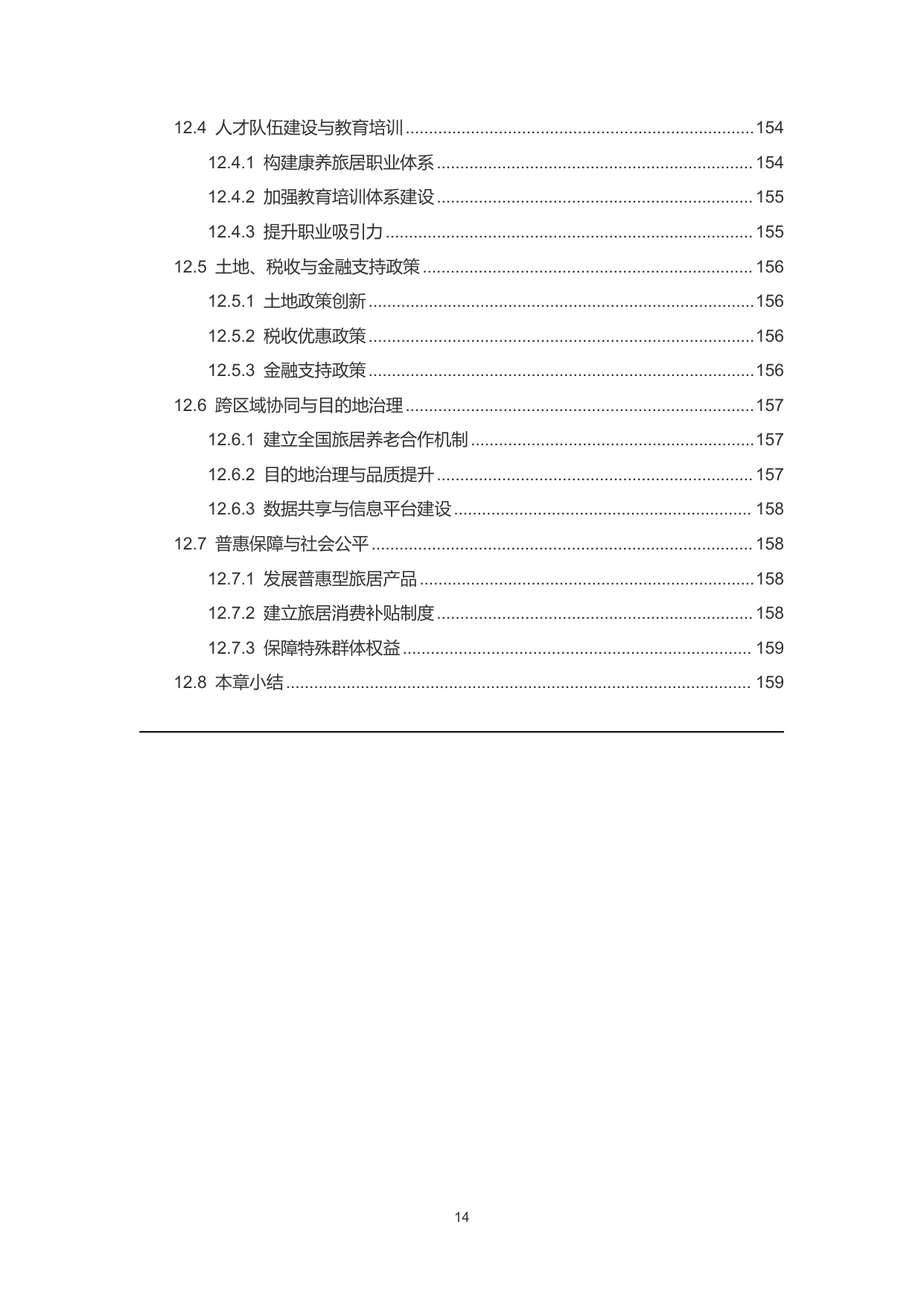 12.4 人才队伍建设与教育培训 154

12.4.1 构建康养旅居职业体系 154

12.4.2 加强教育培训体系建设 155

12.4.3 提升职业吸引力 155

12.5 土地、税收与金融支持政策 156

12.5.1 土地政策创新 156

12.5.2 税收优惠政策 156

12.5.3 金融支持政策 156

12.6 跨区域协同与目的地治理 157

12.6.1 建立全国旅居养老合作机制 157

12.6.2 目的地治理与品质提升 157

12.6.3 数据共享与信息平台建设 158

12.7 普惠保障与社会公平 158

12.7.1 发展普惠型旅居产品 158

12.7.2 建立旅居消费补贴制度 158

12.7.3 保障特殊群体权益 159

12.8 本章小结 159

14